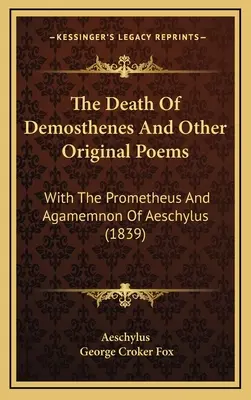 —KESSINGER'S LEGACY REPRINTS—

The Death Of Demosthenes And Other Original Poems

With The Prometheus And Agamemnon Of Aeschylus (1839)

Aeschylus
George Croker Fox